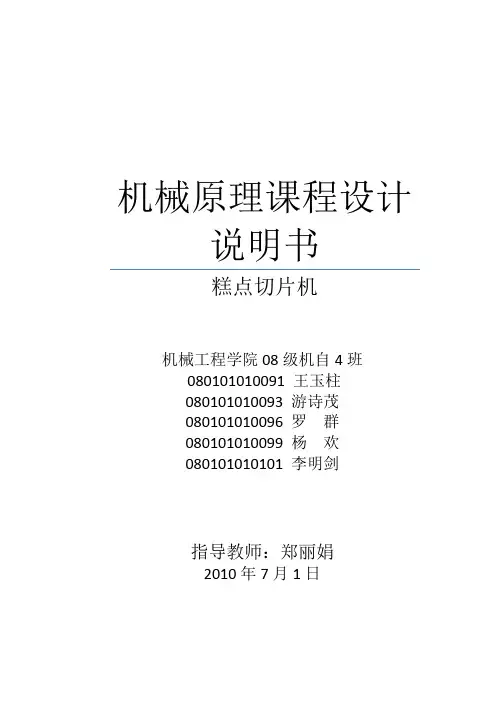 机械原理课程设计
说明书

糕点切片机

机械工程学院08级机自4班
080101010091 王玉柱
080101010093 游诗茂
080101010096 罗 群
080101010099 杨 欢
080101010101 李明剑

指导教师：郑丽娟
2010年7月1日